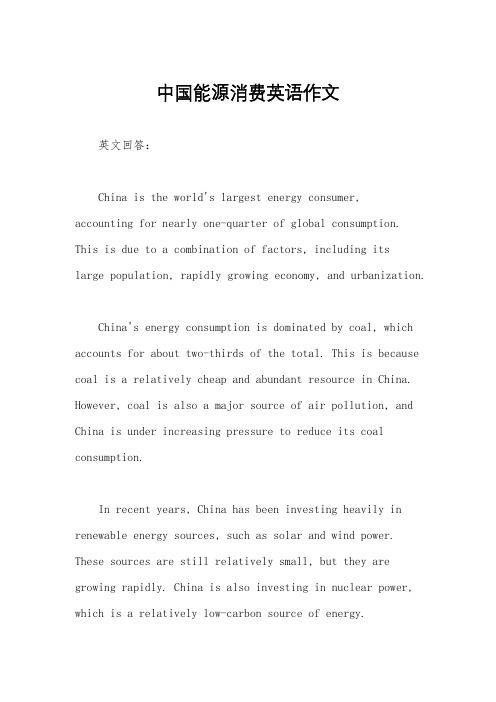 中国能源消费英语作文

英文回答：

China is the world's largest energy consumer, accounting for nearly one-quarter of global consumption. This is due to a combination of factors, including its large population, rapidly growing economy, and urbanization.

China's energy consumption is dominated by coal, which accounts for about two-thirds of the total. This is because coal is a relatively cheap and abundant resource in China. However, coal is also a major source of air pollution, and China is under increasing pressure to reduce its coal consumption.

In recent years, China has been investing heavily in renewable energy sources, such as solar and wind power. These sources are still relatively small, but they are growing rapidly. China is also investing in nuclear power, which is a relatively low-carbon source of energy.